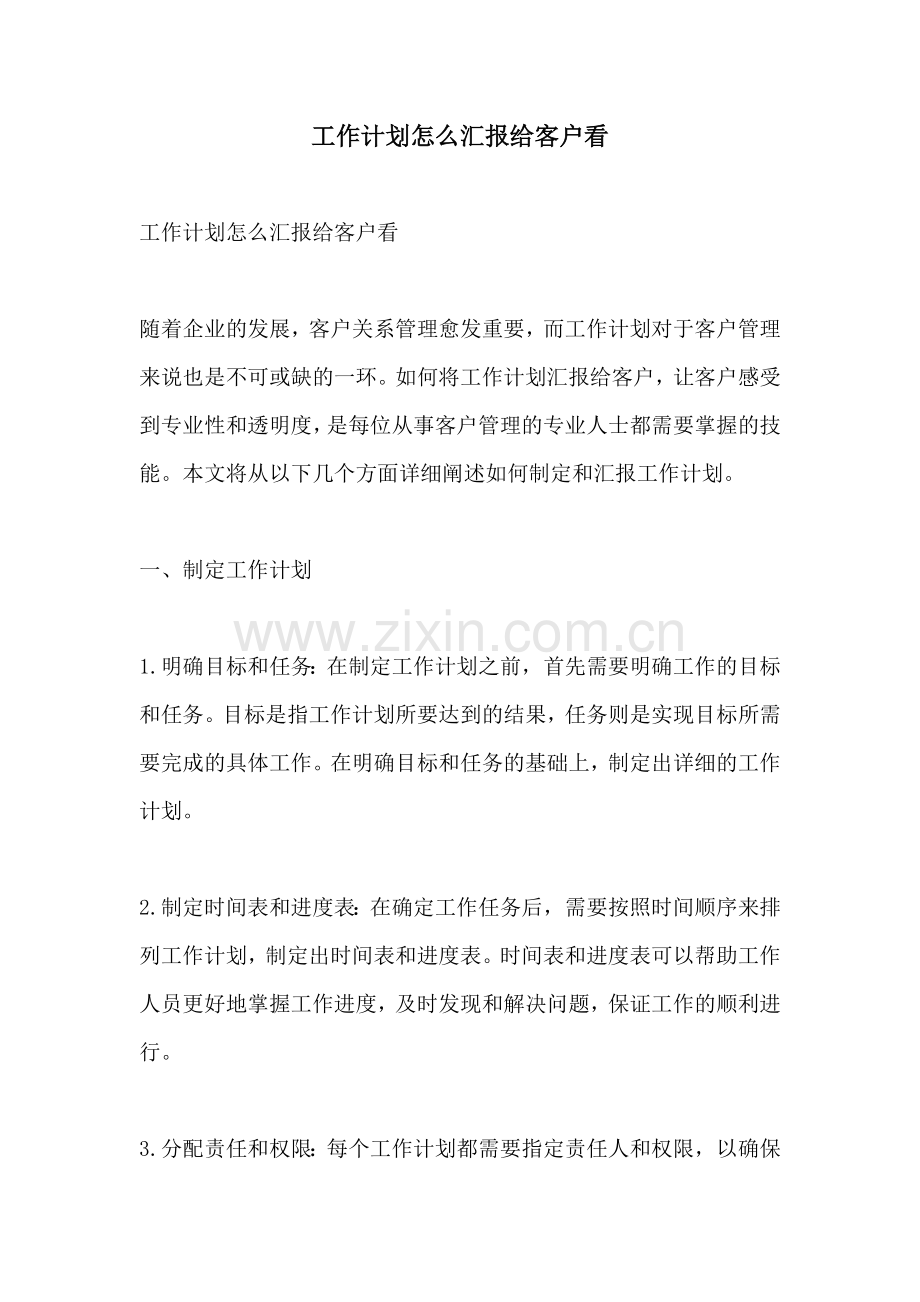 工作计划怎么汇报给客户看

工作计划怎么汇报给客户看

随着企业的发展，客户关系管理愈发重要，而工作计划对于客户管理来说也是不可或缺的一环。如何将工作计划汇报给客户，让客户感受到专业性和透明度，是每位从事客户管理的专业人士都需要掌握的技能。本文将从以下几个方面详细阐述如何制定和汇报工作计划。

一、制定工作计划

1.明确目标和任务：在制定工作计划之前，首先需要明确工作的目标和任务。目标是指工作计划所要达到的结果，任务则是实现目标所需要完成的具体工作。在明确目标和任务的基础上，制定出详细的工作计划。

2.制定时间表和进度表：在确定工作任务后，需要按照时间顺序来排列工作计划，制定出时间表和进度表。时间表和进度表可以帮助工作人员更好地掌握工作进度，及时发现和解决问题，保证工作的顺利进行。

3.分配责任和权限：每个工作计划都需要指定责任人和权限，以确保

www.zixin.com.cn